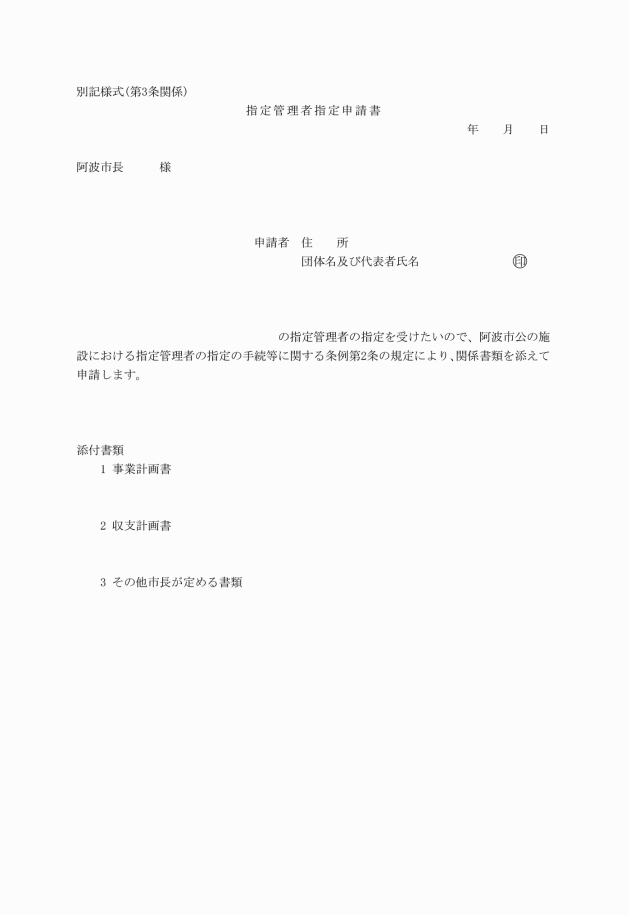 別記様式(第3条関係)

指定管理者指定申請書

年　月　日

阿波市長　様

申請者　住　所
団体名及び代表者氏名　印

の指定管理者の指定を受けたいので、阿波市公の施設における指定管理者の指定の手続等に関する条例第2条の規定により、関係書類を添えて申請します。

添付書類
1 事業計画書

2 収支計画書

3 その他市長が定める書類